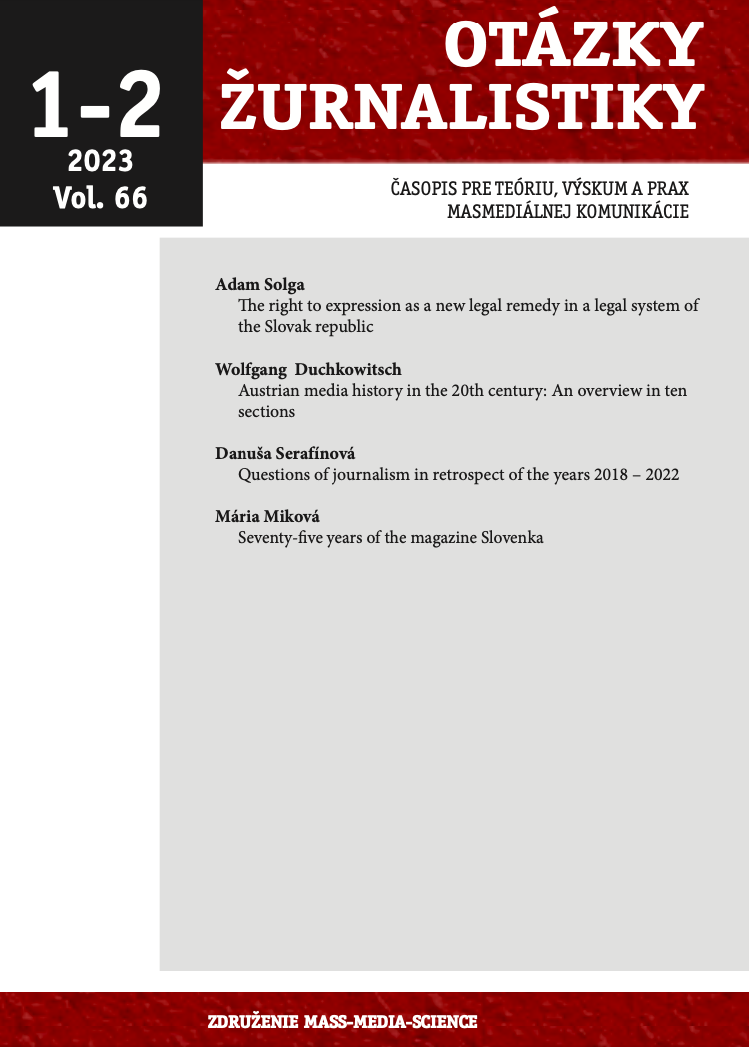 1-2
2023
Vol. 66

OTÁZKY
ŽURNALISTIKY

ČASOPIS PRE TEÓRIU, VÝSKUM A PRAX
MASMEDIÁLNEJ KOMUNIKÁCIE

Adam Solga
The right to expression as a new legal remedy in a legal system of the Slovak republic

Wolfgang Duchkowitsch
Austrian media history in the 20th century: An overview in ten sections

Danuša Serafínová
Questions of journalism in retrospect of the years 2018 – 2022

Mária Miková
Seventy-five years of the magazine Slovenka

ZDRUŽENIE MASS-MEDIA-SCIENCE